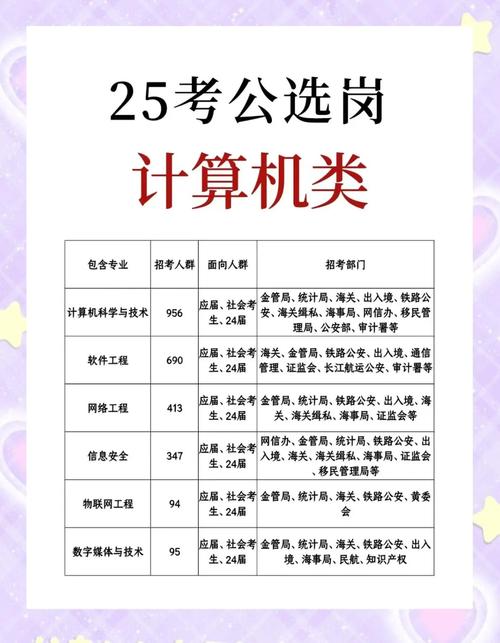 25考公选岗

计算机类

| 包含专业 | 招考人群 | 面向人群 | 招考部门 |
|---|---|---|---|
| 计算机科学与技术 | 956 | 应届、社会考生、24届 | 金管局、统计局、海关、出入境、铁路公安、海关缉私、海事局、网信办、移民管理局、公安部、审计署等 |
| 软件工程 | 690 | 应届、社会考生、24届 | 海关、金管局、铁路公安、出入境、通信管理、证监会、长江航运公安、审计署等 |
| 网络工程 | 413 | 应届、社会考生、24届 | 金管局、统计局、铁路公安、出入境、海关、海关缉私、海事局、证监会等 |
| 信息安全 | 347 | 应届、社会考生、24届 | 网信办、金管局、统计局、铁路公安、出入境、海关、海关缉私、海事局、证监会、移民管理局等 |
| 物联网工程 | 94 | 应届、社会考生、24届 | 金管局、统计局、海关、铁路公安、黄委会 |
| 数字媒体与技术 | 95 | 应届、社会考生、24届 | 金管局、统计局、海关、铁路公安、出入境、海事局、民航、知识产权 |